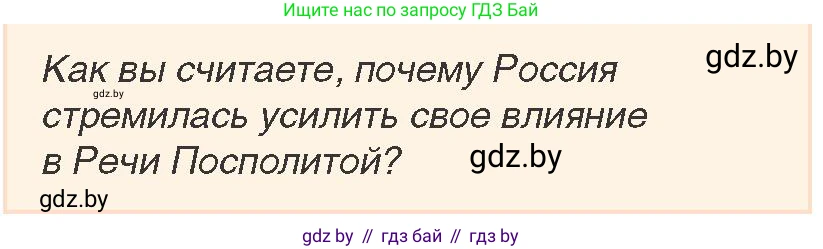 Ищите нас по запросу ГДЗ Бай

gdz.by

Как вы считаете, почему Россия стремилась усилить свое влияние в Речи Посполитой?

gdz.by

gdz.by

gdz.by

gdz by // гдз бай // гдз by